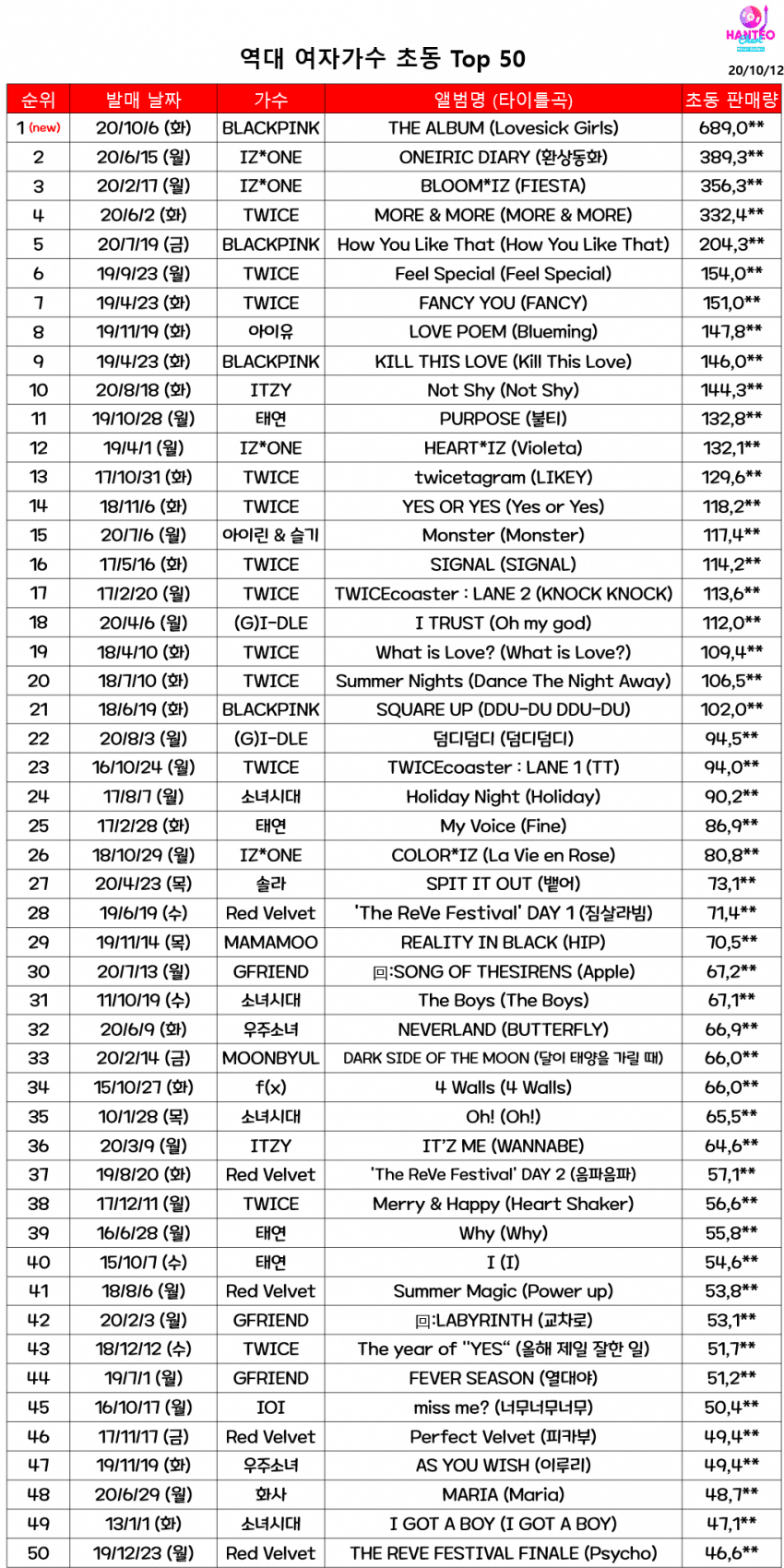 HANTEO Chart

역대 여자가수 초동 Top 50

20/10/12

| 순위 | 발매 날짜 | 가수 | 앨범명 (타이틀곡) | 초동 판매량 |
|---|---|---|---|---|
| 1 (new) | 20/10/6 (화) | BLACKPINK | THE ALBUM (Lovesick Girls) | 689,0** |
| 2 | 20/6/15 (월) | IZ*ONE | ONEIRIC DIARY (환상동화) | 389,3** |
| 3 | 20/2/17 (월) | IZ*ONE | BLOOM*IZ (FIESTA) | 356,3** |
| 4 | 20/6/2 (화) | TWICE | MORE & MORE (MORE & MORE) | 332,4** |
| 5 | 20/7/19 (금) | BLACKPINK | How You Like That (How You Like That) | 204,3** |
| 6 | 19/9/23 (월) | TWICE | Feel Special (Feel Special) | 154,0** |
| 7 | 19/4/23 (화) | TWICE | FANCY YOU (FANCY) | 151,0** |
| 8 | 19/11/19 (화) | 아이유 | LOVE POEM (Blueming) | 147,8** |
| 9 | 19/4/23 (화) | BLACKPINK | KILL THIS LOVE (Kill This Love) | 146,0** |
| 10 | 20/8/18 (화) | ITZY | Not Shy (Not Shy) | 144,3** |
| 11 | 19/10/28 (월) | 태연 | PURPOSE (불티) | 132,8** |
| 12 | 19/4/1 (월) | IZ*ONE | HEART*IZ (Violeta) | 132,1** |
| 13 | 17/10/31 (화) | TWICE | twicetagram (LIKEY) | 129,6** |
| 14 | 18/11/6 (화) | TWICE | YES OR YES (Yes or Yes) | 118,2** |
| 15 | 20/7/6 (월) | 아이린 & 슬기 | Monster (Monster) | 117,4** |
| 16 | 17/5/16 (화) | TWICE | SIGNAL (SIGNAL) | 114,2** |
| 17 | 17/2/20 (월) | TWICE | TWICEcoaster : LANE 2 (KNOCK KNOCK) | 113,6** |
| 18 | 20/4/6 (월) | (G)I-DLE | I TRUST (Oh my god) | 112,0** |
| 19 | 18/4/10 (화) | TWICE | What is Love? (What is Love?) | 109,4** |
| 20 | 18/7/10 (화) | TWICE | Summer Nights (Dance The Night Away) | 106,5** |
| 21 | 18/6/19 (화) | BLACKPINK | SQUARE UP (DDU-DU DDU-DU) | 102,0** |
| 22 | 20/8/3 (월) | (G)I-DLE | 덤디덤디 (덤디덤디) | 94,5** |
| 23 | 16/10/24 (월) | TWICE | TWICEcoaster : LANE 1 (TT) | 94,0** |
| 24 | 17/8/7 (월) | 소녀시대 | Holiday Night (Holiday) | 90,2** |
| 25 | 17/2/28 (화) | 태연 | My Voice (Fine) | 86,9** |
| 26 | 18/10/29 (월) | IZ*ONE | COLOR*IZ (La Vie en Rose) | 80,8** |
| 27 | 20/4/23 (목) | 솔라 | SPIT IT OUT (뱉어) | 73,1** |
| 28 | 19/6/19 (수) | Red Velvet | 'The ReVe Festival' DAY 1 (짐살라빔) | 71,4** |
| 29 | 19/11/14 (목) | MAMAMOO | REALITY IN BLACK (HIP) | 70,5** |
| 30 | 20/7/13 (월) | GFRIEND | 回:SONG OF THESIRENS (Apple) | 67,2** |
| 31 | 11/10/19 (수) | 소녀시대 | The Boys (The Boys) | 67,1** |
| 32 | 20/6/9 (화) | 우주소녀 | NEVERLAND (BUTTERFLY) | 66,9** |
| 33 | 20/2/14 (금) | MOONBYUL | DARK SIDE OF THE MOON (달이 태양을 가릴 때) | 66,0** |
| 34 | 15/10/27 (화) | f(x) | 4 Walls (4 Walls) | 66,0** |
| 35 | 10/1/28 (목) | 소녀시대 | Oh! (Oh!) | 65,5** |
| 36 | 20/3/9 (월) | ITZY | IT'Z ME (WANNABE) | 64,6** |
| 37 | 19/8/20 (화) | Red Velvet | 'The ReVe Festival' DAY 2 (음파음파) | 57,1** |
| 38 | 17/12/11 (월) | TWICE | Merry & Happy (Heart Shaker) | 56,6** |
| 39 | 16/6/28 (월) | 태연 | Why (Why) | 55,8** |
| 40 | 15/10/7 (수) | 태연 | I (I) | 54,6** |
| 41 | 18/8/6 (월) | Red Velvet | Summer Magic (Power up) | 53,8** |
| 42 | 20/2/3 (월) | GFRIEND | 回:LABYRINTH (교차로) | 53,1** |
| 43 | 18/12/12 (수) | TWICE | The year of "YES" (올해 제일 잘한 일) | 51,7** |
| 44 | 19/7/1 (월) | GFRIEND | FEVER SEASON (열대야) | 51,2** |
| 45 | 16/10/17 (월) | IOI | miss me? (너무너무너무) | 50,4** |
| 46 | 17/11/17 (금) | Red Velvet | Perfect Velvet (피카부) | 49,4** |
| 47 | 19/11/19 (화) | 우주소녀 | AS YOU WISH (이루리) | 49,4** |
| 48 | 20/6/29 (월) | 화사 | MARIA (Maria) | 48,7** |
| 49 | 13/1/1 (화) | 소녀시대 | I GOT A BOY (I GOT A BOY) | 47,1** |
| 50 | 19/12/23 (월) | Red Velvet | THE REVE FESTIVAL FINALE (Psycho) | 46,6** |